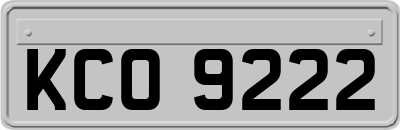 KCO 9222